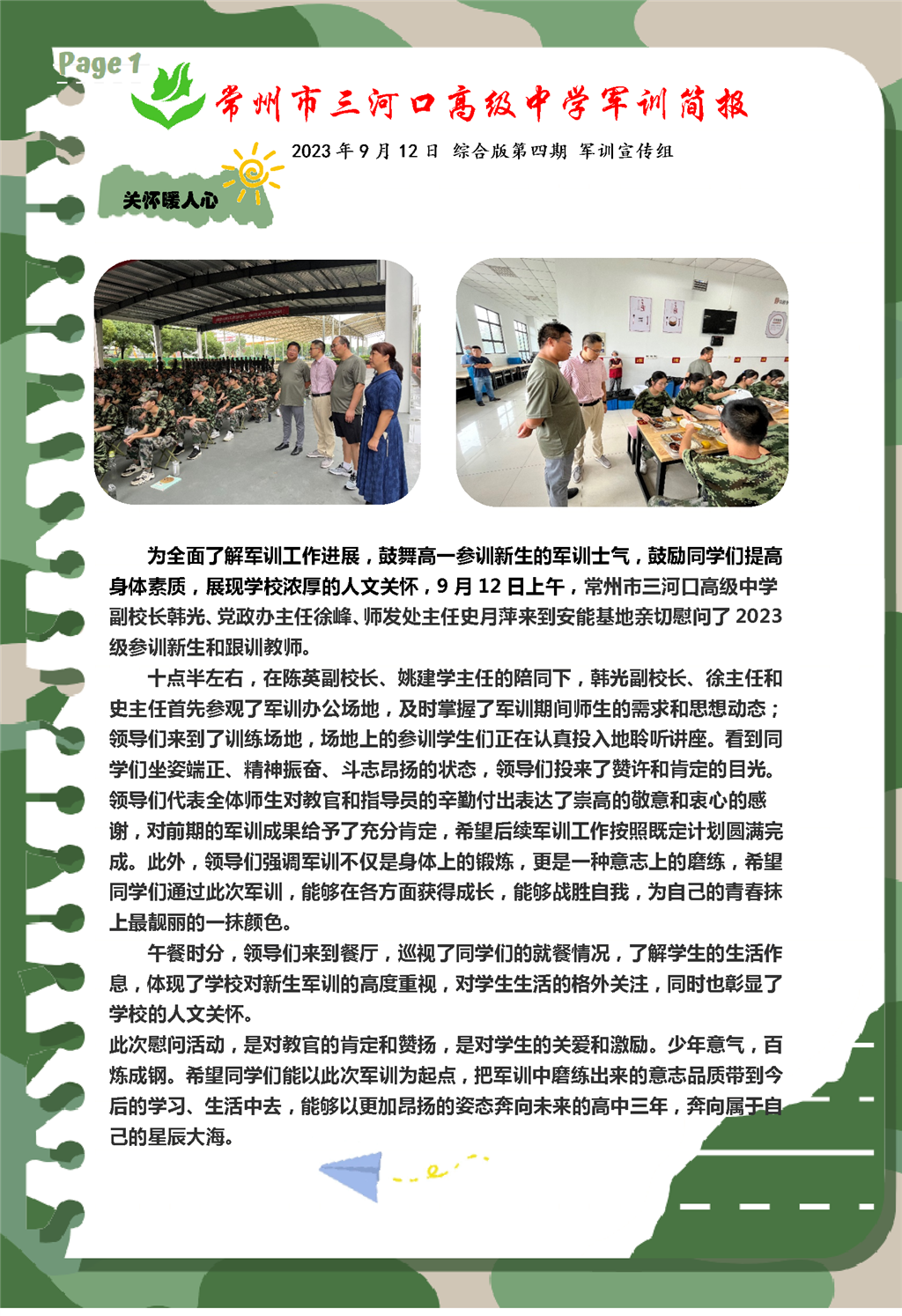 Page 1

常州市三河口高级中学军训简报

2023 年 9 月 12 日 综合版第四期 军训宣传组

关怀暖人心

为全面了解军训工作进展，鼓舞高一参训新生的军训士气，鼓励同学们提高身体素质，展现学校浓厚的人文关怀，9 月 12 日上午，常州市三河口高级中学副校长韩光、党政办主任徐峰、师发处主任史月萍来到安能基地亲切慰问了 2023 级参训新生和跟训教师。

十点半左右，在陈英副校长、姚建学主任的陪同下，韩光副校长、徐主任和史主任首先参观了军训办公场地，及时掌握了军训期间师生的需求和思想动态；领导们来到了训练场地，场地上的参训学生们正在认真投入地聆听讲座。看到同学们坐姿端正、精神振奋、斗志昂扬的状态，领导们投来了赞许和肯定的目光。领导们代表全体师生对教官和指导员的辛勤付出表达了崇高的敬意和衷心的感谢，对前期的军训成果给予了充分肯定，希望后续军训工作按照既定计划圆满完成。此外，领导们强调军训不仅是身体上的锻炼，更是一种意志上的磨练，希望同学们通过此次军训，能够在各方面获得成长，能够战胜自我，为自己的青春抹上最靓丽的一抹颜色。

午餐时分，领导们来到餐厅，巡视了同学们的就餐情况，了解学生的生活作息，体现了学校对新生军训的高度重视，对学生生活的格外关注，同时也彰显了学校的人文关怀。

此次慰问活动，是对教官的肯定和赞扬，是对学生的关爱和激励。少年意气，百炼成钢。希望同学们能以此次军训为起点，把军训中磨练出来的意志品质带到今后的学习、生活中去，能够以更加昂扬的姿态奔向未来的高中三年，奔向属于自己的星辰大海。